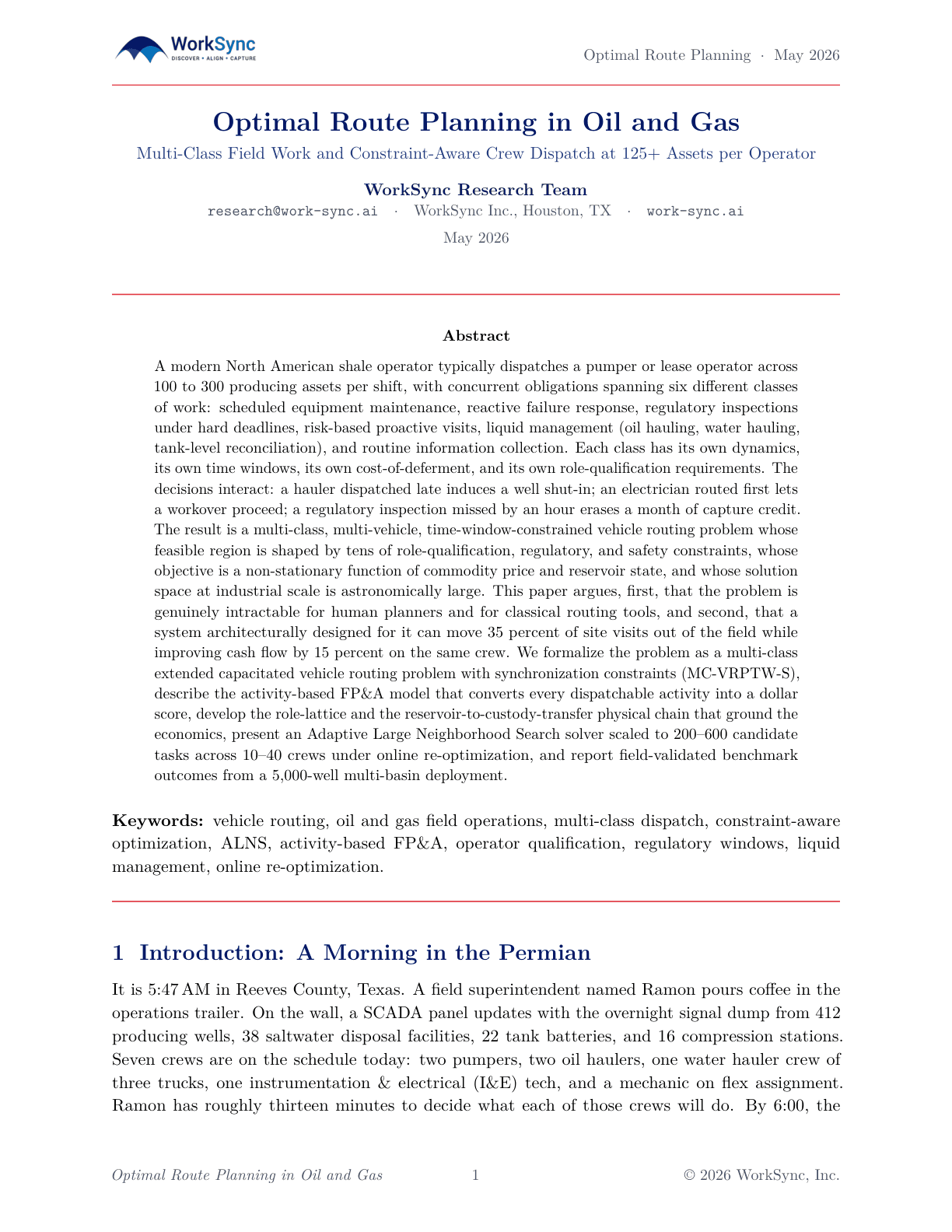 WorkSync
DISCOVER • ALIGN • CAPTURE

Optimal Route Planning · May 2026

Optimal Route Planning in Oil and Gas

Multi-Class Field Work and Constraint-Aware Crew Dispatch at 125+ Assets per Operator

WorkSync Research Team

research@work-sync.ai · WorkSync Inc., Houston, TX · work-sync.ai

May 2026

Abstract

A modern North American shale operator typically dispatches a pumper or lease operator across 100 to 300 producing assets per shift, with concurrent obligations spanning six different classes of work: scheduled equipment maintenance, reactive failure response, regulatory inspections under hard deadlines, risk-based proactive visits, liquid management (oil hauling, water hauling, tank-level reconciliation), and routine information collection. Each class has its own dynamics, its own time windows, its own cost-of-deferment, and its own role-qualification requirements. The decisions interact: a hauler dispatched late induces a well shut-in; an electrician routed first lets a workover proceed; a regulatory inspection missed by an hour erases a month of capture credit. The result is a multi-class, multi-vehicle, time-window-constrained vehicle routing problem whose feasible region is shaped by tens of role-qualification, regulatory, and safety constraints, whose objective is a non-stationary function of commodity price and reservoir state, and whose solution space at industrial scale is astronomically large. This paper argues, first, that the problem is genuinely intractable for human planners and for classical routing tools, and second, that a system architecturally designed for it can move 35 percent of site visits out of the field while improving cash flow by 15 percent on the same crew. We formalize the problem as a multi-class extended capacitated vehicle routing problem with synchronization constraints (MC-VRPTW-S), describe the activity-based FP&A model that converts every dispatchable activity into a dollar score, develop the role-lattice and the reservoir-to-custody-transfer physical chain that ground the economics, present an Adaptive Large Neighborhood Search solver scaled to 200–600 candidate tasks across 10–40 crews under online re-optimization, and report field-validated benchmark outcomes from a 5,000-well multi-basin deployment.

Keywords: vehicle routing, oil and gas field operations, multi-class dispatch, constraint-aware optimization, ALNS, activity-based FP&A, operator qualification, regulatory windows, liquid management, online re-optimization.

1 Introduction: A Morning in the Permian

It is 5:47 AM in Reeves County, Texas. A field superintendent named Ramon pours coffee in the operations trailer. On the wall, a SCADA panel updates with the overnight signal dump from 412 producing wells, 38 saltwater disposal facilities, 22 tank batteries, and 16 compression stations. Seven crews are on the schedule today: two pumpers, two oil haulers, one water hauler crew of three trucks, one instrumentation & electrical (I&E) tech, and a mechanic on flex assignment. Ramon has roughly thirteen minutes to decide what each of those crews will do. By 6:00, the

Optimal Route Planning in Oil and Gas 1 © 2026 WorkSync, Inc.